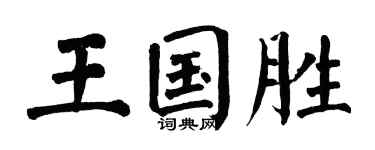 王国胜

词典网